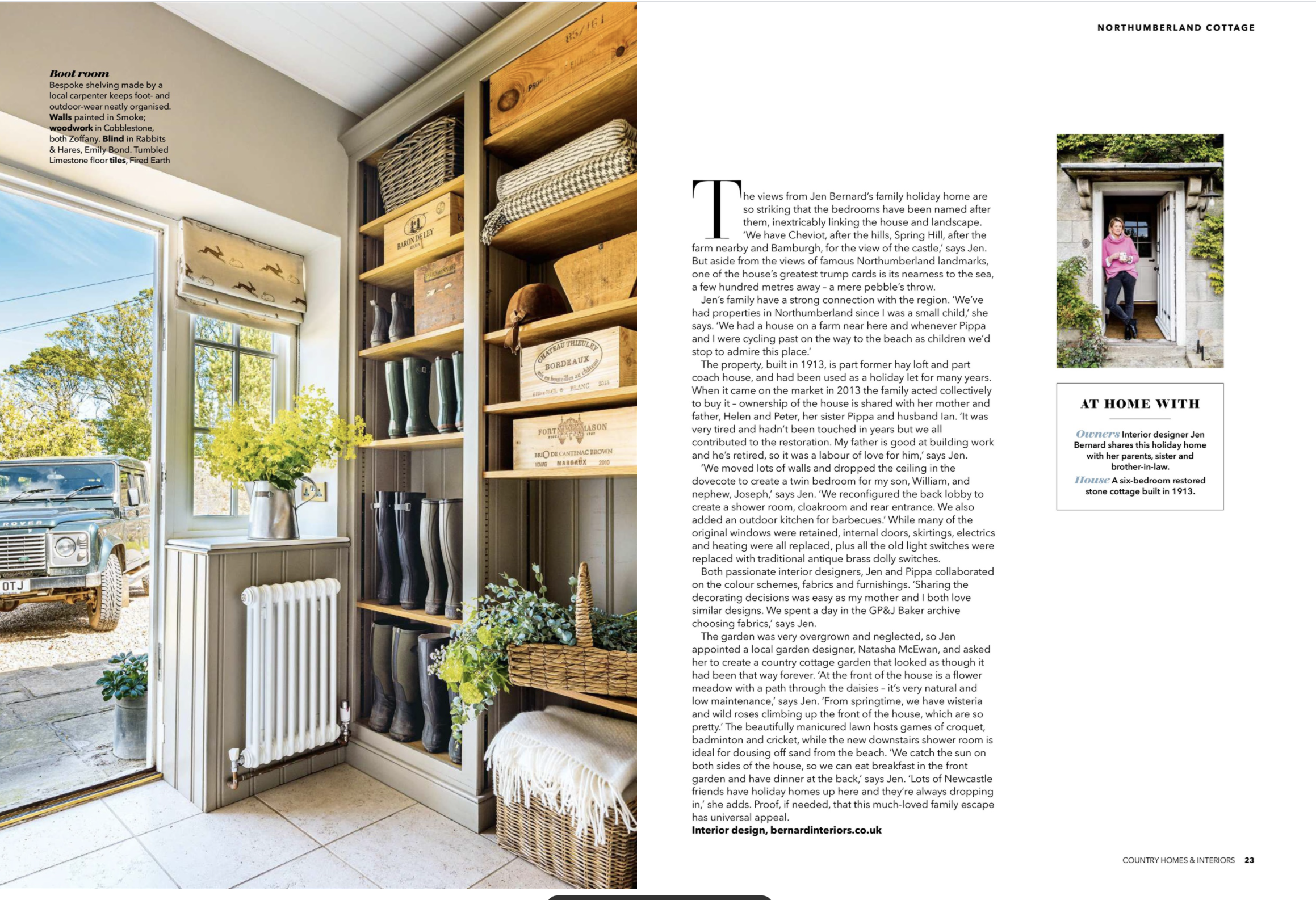 NORTHUMBERLAND COTTAGE

Boot room
Bespoke shelving made by a local carpenter keeps foot- and outdoor-wear neatly organised. Walls painted in Smoke; woodwork in Cobblestone, both Zoffany. Blind in Rabbits & Hares, Emily Bond. Tumbled Limestone floor tiles, Fired Earth

The views from Jen Bernard's family holiday home are so striking that the bedrooms have been named after them, inextricably linking the house and landscape. 'We have Cheviot, after the hills, Spring Hill, after the farm nearby and Bamburgh, for the view of the castle,' says Jen. But aside from the views of famous Northumberland landmarks, one of the house's greatest trump cards is its nearness to the sea, a few hundred metres away - a mere pebble's throw.

Jen's family have a strong connection with the region. 'We've had properties in Northumberland since I was a small child,' she says. 'We had a house on a farm near here and whenever Pippa and I were cycling past on the way to the beach as children we'd stop to admire this place.'

The property, built in 1913, is part former hay loft and part coach house, and had been used as a holiday let for many years. When it came on the market in 2013 the family acted collectively to buy it - ownership of the house is shared with her mother and father, Helen and Peter, her sister Pippa and husband Ian. 'It was very tired and hadn't been touched in years but we all contributed to the restoration. My father is good at building work and he's retired, so it was a labour of love for him,' says Jen.

'We moved lots of walls and dropped the ceiling in the dovecote to create a twin bedroom for my son, William, and nephew, Joseph,' says Jen. 'We reconfigured the back lobby to create a shower room, cloakroom and rear entrance. We also added an outdoor kitchen for barbecues.' While many of the original windows were retained, internal doors, skirtings, electrics and heating were all replaced, plus all the old light switches were replaced with traditional antique brass dolly switches.

Both passionate interior designers, Jen and Pippa collaborated on the colour schemes, fabrics and furnishings. 'Sharing the decorating decisions was easy as my mother and I both love similar designs. We spent a day in the GP&J Baker archive choosing fabrics,' says Jen.

The garden was very overgrown and neglected, so Jen appointed a local garden designer, Natasha McEwan, and asked her to create a country cottage garden that looked as though it had been that way forever. 'At the front of the house is a flower meadow with a path through the daisies - it's very natural and low maintenance,' says Jen. 'From springtime, we have wisteria and wild roses climbing up the front of the house, which are so pretty.' The beautifully manicured lawn hosts games of croquet, badminton and cricket, while the new downstairs shower room is ideal for dousing off sand from the beach. 'We catch the sun on both sides of the house, so we can eat breakfast in the front garden and have dinner at the back,' says Jen. 'Lots of Newcastle friends have holiday homes up here and they're always dropping in,' she adds. Proof, if needed, that this much-loved family escape has universal appeal.
Interior design, bernardinteriors.co.uk

AT HOME WITH

Owners Interior designer Jen Bernard shares this holiday home with her parents, sister and brother-in-law.
House A six-bedroom restored stone cottage built in 1913.

COUNTRY HOMES & INTERIORS 23